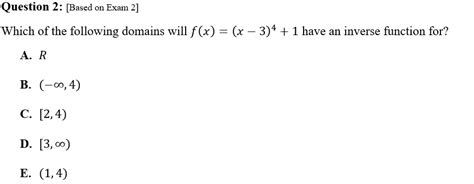 Question 2: [Based on Exam 2]

Which of the following domains will $f(x) = (x-3)^4 + 1$ have an inverse function for?

A. $R$

B. $(-\infty, 4)$

C. $[2, 4)$

D. $[3, \infty)$

E. $(1, 4)$